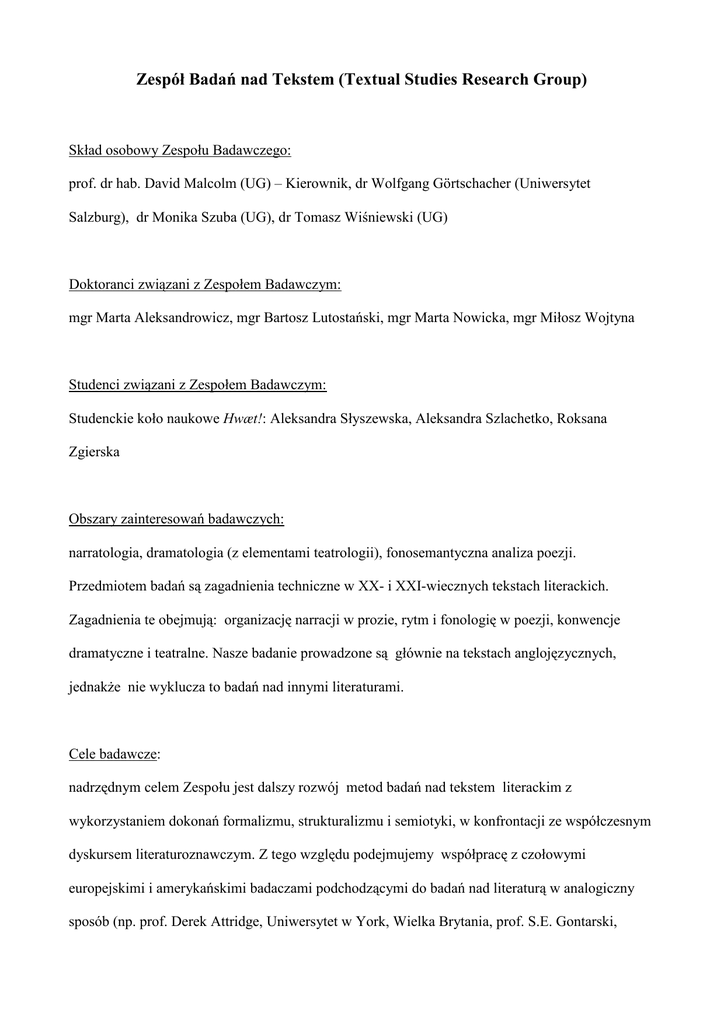 Zespół Badań nad Tekstem (Textual Studies Research Group)

Skład osobowy Zespołu Badawczego:

prof. dr hab. David Malcolm (UG) – Kierownik, dr Wolfgang Görtschacher (Uniwersytet Salzburg), dr Monika Szuba (UG), dr Tomasz Wiśniewski (UG)

Doktoranci związani z Zespołem Badawczym:

mgr Marta Aleksandrowicz, mgr Bartosz Lutostański, mgr Marta Nowicka, mgr Miłosz Wojtyna

Studenci związani z Zespołem Badawczym:

Studenckie koło naukowe Hwæt!: Aleksandra Słyszewska, Aleksandra Szlachetko, Roksana Zgierska

Obszary zainteresowań badawczych:

narratologia, dramatologia (z elementami teatrologii), fonosemantyczna analiza poezji. Przedmiotem badań są zagadnienia techniczne w XX- i XXI-wiecznych tekstach literackich. Zagadnienia te obejmują: organizację narracji w prozie, rytm i fonologię w poezji, konwencje dramatyczne i teatralne. Nasze badanie prowadzone są głównie na tekstach anglojęzycznych, jednakże nie wyklucza to badań nad innymi literaturami.

Cele badawcze:

nadrzędnym celem Zespołu jest dalszy rozwój metod badań nad tekstem literackim z wykorzystaniem dokonań formalizmu, strukturalizmu i semiotyki, w konfrontacji ze współczesnym dyskursem literaturoznawczym. Z tego względu podejmujemy współpracę z czołowymi europejskimi i amerykańskimi badaczami podchodzącymi do badań nad literaturą w analogiczny sposób (np. prof. Derek Attridge, Uniwersytet w York, Wielka Brytania, prof. S.E. Gontarski,